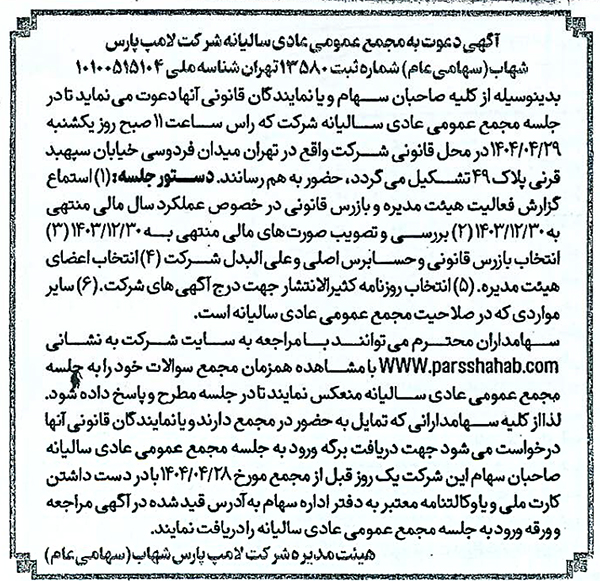 آگهی دعوت به مجمع عمومی عادی سالیانه شرکت لامپ پارس شهاب (سهامی عام) شماره ثبت ۱۳۵۸۰ تهران شناسه ملی ۱۰۱۰۰۵۱۵۱۰۴

بدینوسیله از کلیه صاحبان سهام و یا نمایندگان قانونی آنها دعوت می نماید تا در جلسه مجمع عمومی عادی سالیانه شرکت که راس ساعت ۱۱ صبح روز یکشنبه ۱۴۰۴/۰۴/۲۹ در محل قانونی شرکت واقع در تهران میدان فردوسی خیابان سپهبد قرنی پلاک ۴۹ تشکیل می گردد، حضور به هم رسانند. دستور جلسه: (۱) استماع گزارش فعالیت هیئت مدیره و بازرس قانونی در خصوص عملکرد سال مالی منتهی به ۱۴۰۳/۱۲/۳۰ (۲) بررسی و تصویب صورت های مالی منتهی به ۱۴۰۳/۱۲/۳۰ (۳) انتخاب بازرس قانونی و حسابرس اصلی و علی البدل شرکت (۴) انتخاب اعضای هیئت مدیره. (۵) انتخاب روزنامه کثیرالانتشار جهت درج آگهی های شرکت. (۶) سایر مواردی که در صلاحیت مجمع عمومی عادی سالیانه است.

سهامداران محترم می توانند با مراجعه به سایت شرکت به نشانی WWW.parsshahab.com با مشاهده همزمان مجمع سوالات خود را به جلسه مجمع عمومی عادی سالیانه منعکس نمایند تا در جلسه مطرح و پاسخ داده شود. لذا از کلیه سهامدارانی که تمایل به حضور در مجمع دارند و یا نمایندگان قانونی آنها درخواست می شود جهت دریافت برگه ورود به جلسه مجمع عمومی عادی سالیانه صاحبان سهام این شرکت یک روز قبل از مجمع مورخ ۱۴۰۴/۰۴/۲۸ با در دست داشتن کارت ملی و یا وکالتنامه معتبر به دفتر اداره سهام به آدرس قید شده در آگهی مراجعه و ورقه ورود به جلسه مجمع عمومی عادی سالیانه را دریافت نمایند.

هیئت مدیره شرکت لامپ پارس شهاب (سهامی عام)